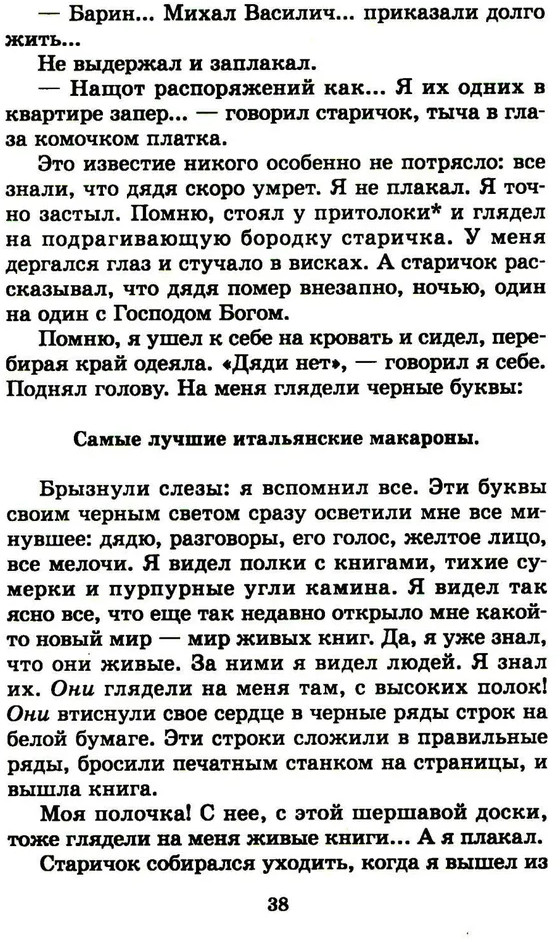 — Барин... Михал Василич... приказали долго жить...

Не выдержал и заплакал.

— Нащот распоряжений как... Я их одних в квартире запер... — говорил старичок, тыча в глаза комочком платка.

Это известие никого особенно не потрясло: все знали, что дядя скоро умрет. Я не плакал. Я точно застыл. Помню, стоял у притолоки* и глядел на подрагивающую бородку старичка. У меня дергался глаз и стучало в висках. А старичок рассказывал, что дядя помер внезапно, ночью, один на один с Господом Богом.

Помню, я ушел к себе на кровать и сидел, перебирая край одеяла. «Дяди нет», — говорил я себе. Поднял голову. На меня глядели черные буквы:

Самые лучшие итальянские макароны.

Брызнули слезы: я вспомнил все. Эти буквы своим черным светом сразу осветили мне все минувшее: дядю, разговоры, его голос, желтое лицо, все мелочи. Я видел полки с книгами, тихие сумерки и пурпурные угли камина. Я видел так ясно все, что еще так недавно открыло мне какой-то новый мир — мир живых книг. Да, я уже знал, что они живые. За ними я видел людей. Я знал их. Они глядели на меня там, с высоких полок! Они втиснули свое сердце в черные ряды строк на белой бумаге. Эти строки сложили в правильные ряды, бросили печатным станком на страницы, и вышла книга.

Моя полочка! С нее, с этой шершавой доски, тоже глядели на меня живые книги... А я плакал.

Старичок собирался уходить, когда я вышел из

38